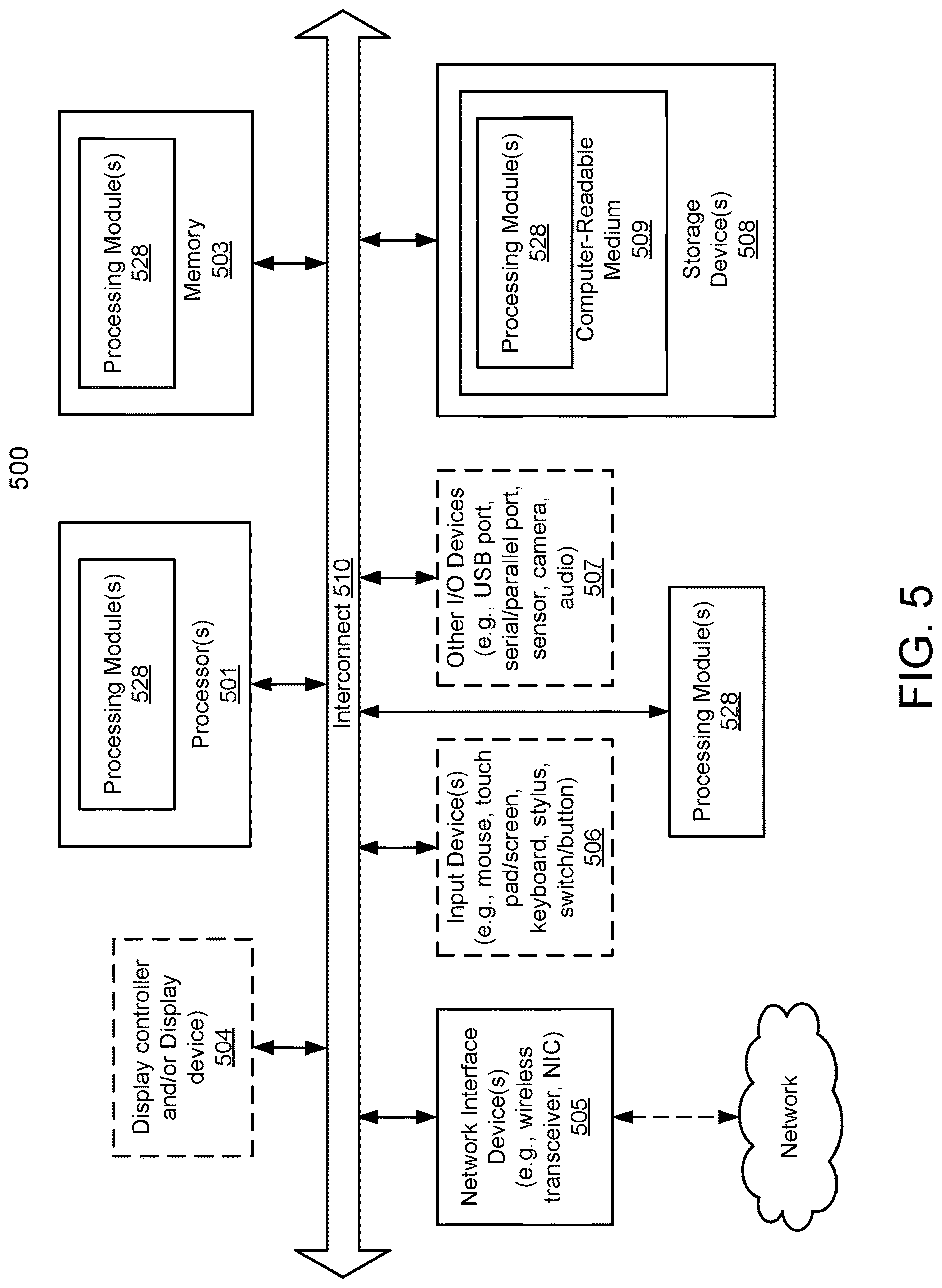 500

Display controller and/or Display device) 504

Processing Module(s) 528

Processor(s) 501

Processing Module(s) 528

Memory 503

Interconnect 510

Network Interface Device(s) (e.g., wireless transceiver, NIC) 505

Input Device(s) (e.g., mouse, touch pad/screen, keyboard, stylus, switch/button) 506

Other I/O Devices (e.g., USB port, serial/parallel port, sensor, camera, audio) 507

Processing Module(s) 528

Computer-Readable Medium 509

Storage Device(s) 508

Processing Module(s) 528

Network

FIG. 5